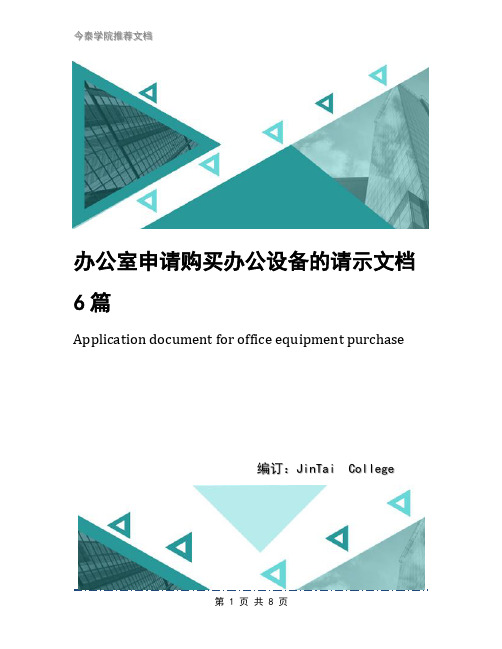 今泰学院推荐文档

办公室申请购买办公设备的请示文档6篇

Application document for office equipment purchase

编订：JinTai College

第 1 页 共 8 页